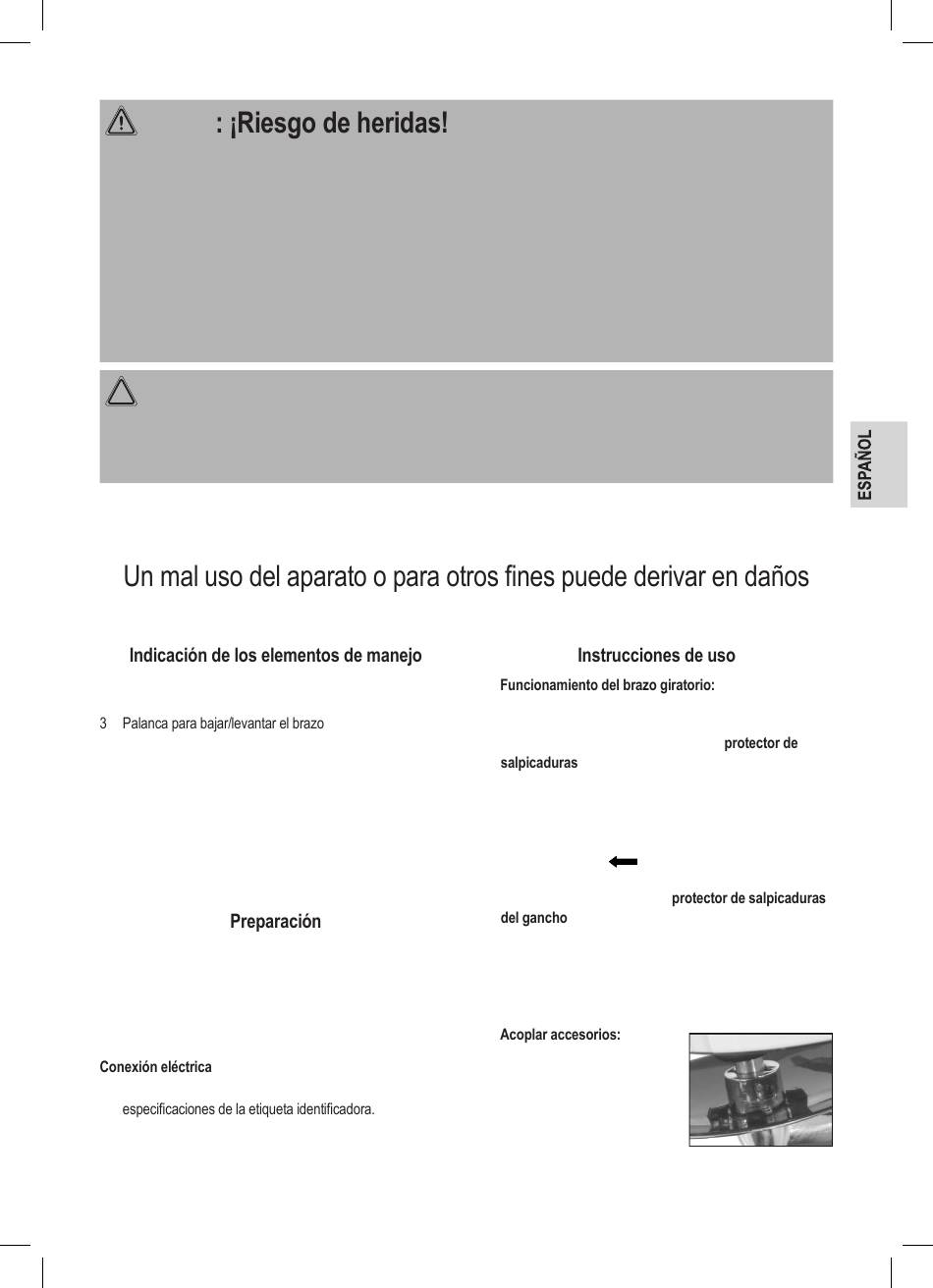 : ¡Riesgo de heridas!

ESPAÑOL

Un mal uso del aparato o para otros fines puede derivar en daños

Indicación de los elementos de manejo

3 Palanca para bajar/levantar el brazo

Preparación

Conexión eléctrica

especificaciones de la etiqueta identificadora.

Instrucciones de uso

Funcionamiento del brazo giratorio:

protector de salpicaduras

protector de salpicaduras del gancho

Acoplar accesorios: